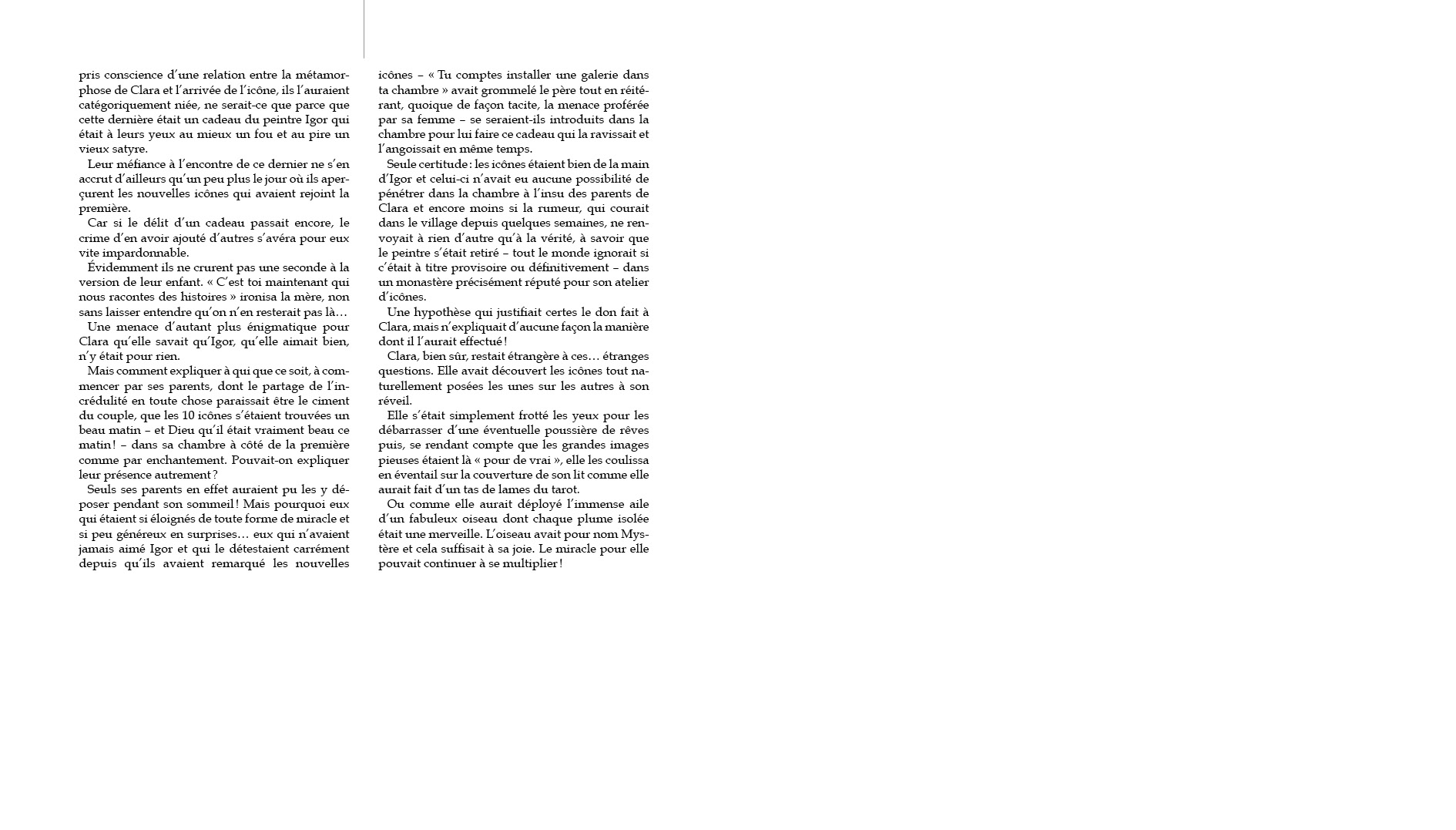 pris conscience d'une relation entre la métamorphose de Clara et l'arrivée de l'icône, ils l'auraient catégoriquement niée, ne serait-ce que parce que cette dernière était un cadeau du peintre Igor qui était à leurs yeux au mieux un fou et au pire un vieux satyre.

Leur méfiance à l'encontre de ce dernier ne s'en accrut d'ailleurs qu'un peu plus le jour où ils aperçurent les nouvelles icônes qui avaient rejoint la première.

Car si le délit d'un cadeau passait encore, le crime d'en avoir ajouté d'autres s'avéra pour eux vite impardonnable.

Évidemment ils ne crurent pas une seconde à la version de leur enfant. « C'est toi maintenant qui nous racontes des histoires » ironisa la mère, non sans laisser entendre qu'on n'en resterait pas là…

Une menace d'autant plus énigmatique pour Clara qu'elle savait qu'Igor, qu'elle aimait bien, n'y était pour rien.

Mais comment expliquer à qui que ce soit, à commencer par ses parents, dont le partage de l'incrédulité en toute chose paraissait être le ciment du couple, que les 10 icônes s'étaient trouvées un beau matin – et Dieu qu'il était vraiment beau ce matin ! – dans sa chambre à côté de la première comme par enchantement. Pouvait-on expliquer leur présence autrement ?

Seuls ses parents en effet auraient pu les y déposer pendant son sommeil ! Mais pourquoi eux qui étaient si éloignés de toute forme de miracle et si peu généreux en surprises… eux qui n'avaient jamais aimé Igor et qui le détestaient carrément depuis qu'ils avaient remarqué les nouvelles icônes – « Tu comptes installer une galerie dans ta chambre » avait grommelé le père tout en réitérant, quoique de façon tacite, la menace proférée par sa femme – se seraient-ils introduits dans la chambre pour lui faire ce cadeau qui la ravissait et l'angoissait en même temps.

Seule certitude : les icônes étaient bien de la main d'Igor et celui-ci n'avait eu aucune possibilité de pénétrer dans la chambre à l'insu des parents de Clara et encore moins si la rumeur, qui courait dans le village depuis quelques semaines, ne renvoyait à rien d'autre qu'à la vérité, à savoir que le peintre s'était retiré – tout le monde ignorait si c'était à titre provisoire ou définitivement – dans un monastère précisément réputé pour son atelier d'icônes.

Une hypothèse qui justifiait certes le don fait à Clara, mais n'expliquait d'aucune façon la manière dont il l'aurait effectué !

Clara, bien sûr, restait étrangère à ces… étranges questions. Elle avait découvert les icônes tout naturellement posées les unes sur les autres à son réveil.

Elle s'était simplement frotté les yeux pour les débarrasser d'une éventuelle poussière de rêves puis, se rendant compte que les grandes images pieuses étaient là « pour de vrai », elle les coulissa en éventail sur la couverture de son lit comme elle aurait fait d'un tas de lames du tarot.

Ou comme elle aurait déployé l'immense aile d'un fabuleux oiseau dont chaque plume isolée était une merveille. L'oiseau avait pour nom Mystère et cela suffisait à sa joie. Le miracle pour elle pouvait continuer à se multiplier !